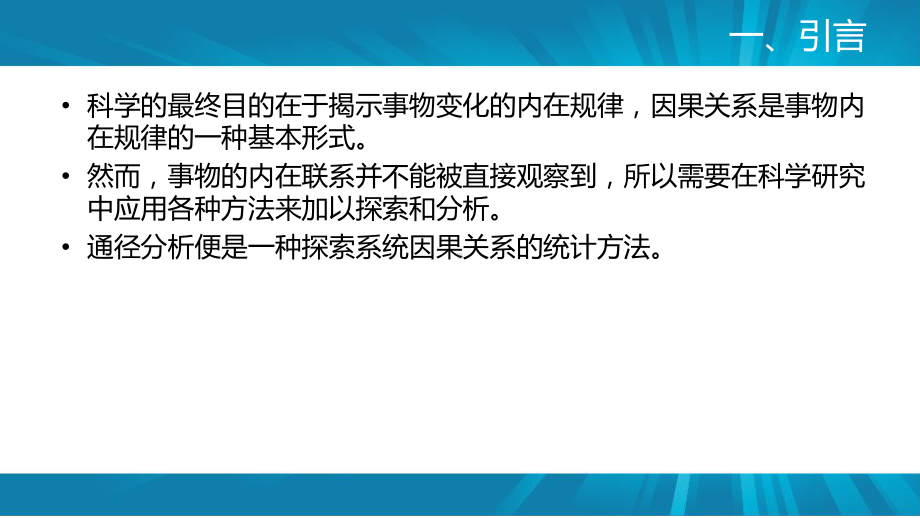 一、引言

• 科学的最终目的在于揭示事物变化的内在规律，因果关系是事物内在规律的一种基本形式。

• 然而，事物的内在联系并不能被直接观察到，所以需要在科学研究中应用各种方法来加以探索和分析。

• 通径分析便是一种探索系统因果关系的统计方法。